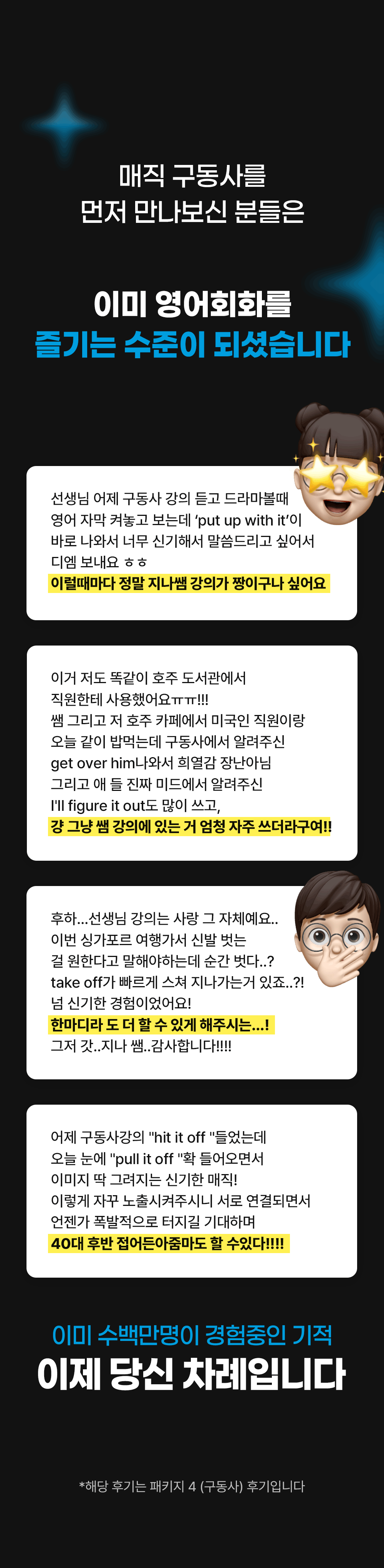 매직 구동사를
먼저 만나보신 분들은

이미 영어회화를
즐기는 수준이 되셨습니다

선생님 어제 구동사 강의 듣고 드라마볼때
영어 자막 켜놓고 보는데 'put up with it'이
바로 나와서 너무 신기해서 말씀드리고 싶어서
디엠 보내요 ㅎㅎ
이럴때마다 정말 지나쌤 강의가 짱이구나 싶어요

이거 저도 똑같이 호주 도서관에서
직원한테 사용했어요ㅠㅠ!!!
쌤 그리고 저 호주 카페에서 미국인 직원이랑
오늘 같이 밥먹는데 구동사에서 알려주신
get over him나와서 희열감 장난아님
그리고 애 들 진짜 미드에서 알려주신
I'll figure it out도 많이 쓰고,
걍 그냥 쌤 강의에 있는 거 엄청 자주 쓰더라구여!!

후하...선생님 강의는 사랑 그 자체예요..
이번 싱가포르 여행가서 신발 벗는
걸 원한다고 말해야하는데 순간 벗다..?
take off가 빠르게 스쳐 지나가는거 있죠..?!
넘 신기한 경험이었어요!
한마디라 도 더 할 수 있게 해주시는...!
그저 갓..지나 쌤..감사합니다!!!!

어제 구동사강의 "hit it off "들었는데
오늘 눈에 "pull it off "확 들어오면서
이미지 딱 그려지는 신기한 매직!
이렇게 자꾸 노출시켜주시니 서로 연결되면서
언젠가 폭발적으로 터지길 기대하며
40대 후반 접어든아줌마도 할 수있다!!!!

이미 수백만명이 경험중인 기적
이제 당신 차례입니다

*해당 후기는 패키지 4 (구동사) 후기입니다